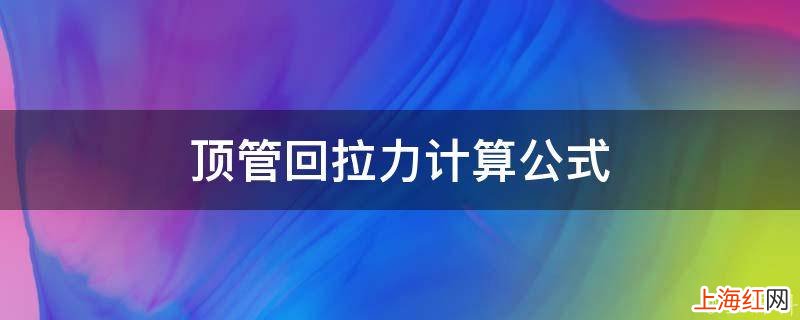 顶管回拉力计算公式

上海红网